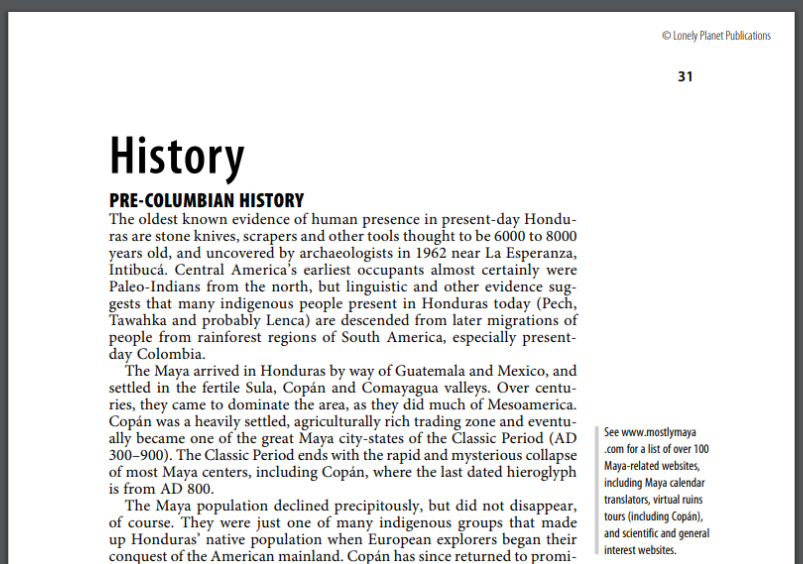 © Lonely Planet Publications

31

History

PRE-COLUMBIAN HISTORY

The oldest known evidence of human presence in present-day Honduras are stone knives, scrapers and other tools thought to be 6000 to 8000 years old, and uncovered by archaeologists in 1962 near La Esperanza, Intibucá. Central America's earliest occupants almost certainly were Paleo-Indians from the north, but linguistic and other evidence suggests that many indigenous people present in Honduras today (Pech, Tawahka and probably Lenca) are descended from later migrations of people from rainforest regions of South America, especially present-day Colombia.

The Maya arrived in Honduras by way of Guatemala and Mexico, and settled in the fertile Sula, Copán and Comayagua valleys. Over centuries, they came to dominate the area, as they did much of Mesoamerica. Copán was a heavily settled, agriculturally rich trading zone and eventually became one of the great Maya city-states of the Classic Period (AD 300–900). The Classic Period ends with the rapid and mysterious collapse of most Maya centers, including Copán, where the last dated hieroglyph is from AD 800.

The Maya population declined precipitously, but did not disappear, of course. They were just one of many indigenous groups that made up Honduras' native population when European explorers began their conquest of the American mainland. Copán has since returned to promi-

See www.mostlymaya.com for a list of over 100 Maya-related websites, including Maya calendar translators, virtual ruins tours (including Copán), and scientific and general interest websites.